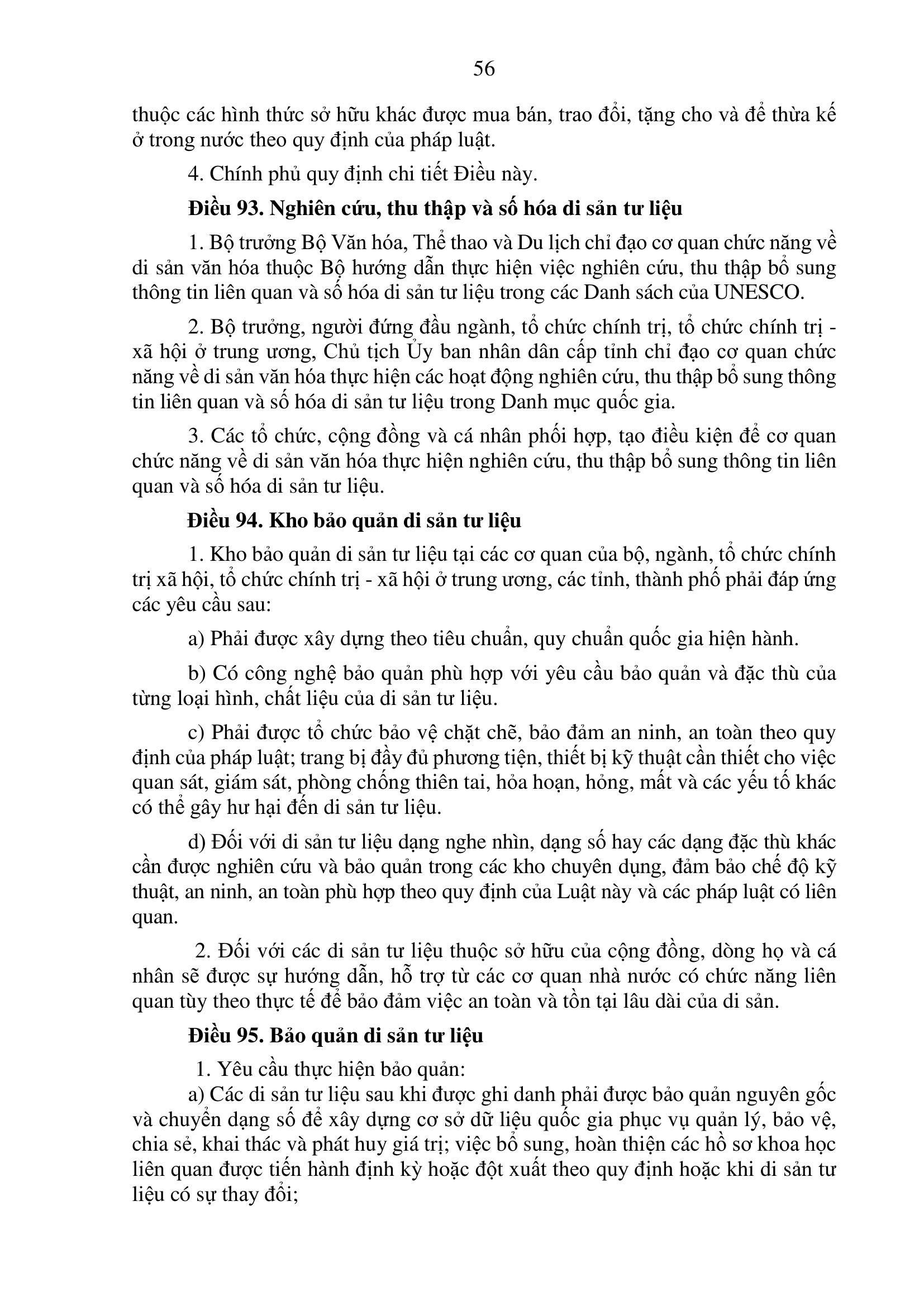 56

thuộc các hình thức sở hữu khác được mua bán, trao đổi, tặng cho và để thừa kế ở trong nước theo quy định của pháp luật.

4. Chính phủ quy định chi tiết Điều này.

Điều 93. Nghiên cứu, thu thập và số hóa di sản tư liệu

1. Bộ trưởng Bộ Văn hóa, Thể thao và Du lịch chỉ đạo cơ quan chức năng về di sản văn hóa thuộc Bộ hướng dẫn thực hiện việc nghiên cứu, thu thập bổ sung thông tin liên quan và số hóa di sản tư liệu trong các Danh sách của UNESCO.

2. Bộ trưởng, người đứng đầu ngành, tổ chức chính trị, tổ chức chính trị - xã hội ở trung ương, Chủ tịch Ủy ban nhân dân cấp tỉnh chỉ đạo cơ quan chức năng về di sản văn hóa thực hiện các hoạt động nghiên cứu, thu thập bổ sung thông tin liên quan và số hóa di sản tư liệu trong Danh mục quốc gia.

3. Các tổ chức, cộng đồng và cá nhân phối hợp, tạo điều kiện để cơ quan chức năng về di sản văn hóa thực hiện nghiên cứu, thu thập bổ sung thông tin liên quan và số hóa di sản tư liệu.

Điều 94. Kho bảo quản di sản tư liệu

1. Kho bảo quản di sản tư liệu tại các cơ quan của bộ, ngành, tổ chức chính trị xã hội, tổ chức chính trị - xã hội ở trung ương, các tỉnh, thành phố phải đáp ứng các yêu cầu sau:

a) Phải được xây dựng theo tiêu chuẩn, quy chuẩn quốc gia hiện hành.

b) Có công nghệ bảo quản phù hợp với yêu cầu bảo quản và đặc thù của từng loại hình, chất liệu của di sản tư liệu.

c) Phải được tổ chức bảo vệ chặt chẽ, bảo đảm an ninh, an toàn theo quy định của pháp luật; trang bị đầy đủ phương tiện, thiết bị kỹ thuật cần thiết cho việc quan sát, giám sát, phòng chống thiên tai, hỏa hoạn, hỏng, mất và các yếu tố khác có thể gây hư hại đến di sản tư liệu.

d) Đối với di sản tư liệu dạng nghe nhìn, dạng số hay các dạng đặc thù khác cần được nghiên cứu và bảo quản trong các kho chuyên dụng, đảm bảo chế độ kỹ thuật, an ninh, an toàn phù hợp theo quy định của Luật này và các pháp luật có liên quan.

2. Đối với các di sản tư liệu thuộc sở hữu của cộng đồng, dòng họ và cá nhân sẽ được sự hướng dẫn, hỗ trợ từ các cơ quan nhà nước có chức năng liên quan tùy theo thực tế để bảo đảm việc an toàn và tồn tại lâu dài của di sản.

Điều 95. Bảo quản di sản tư liệu

1. Yêu cầu thực hiện bảo quản:

a) Các di sản tư liệu sau khi được ghi danh phải được bảo quản nguyên gốc và chuyển dạng số để xây dựng cơ sở dữ liệu quốc gia phục vụ quản lý, bảo vệ, chia sẻ, khai thác và phát huy giá trị; việc bổ sung, hoàn thiện các hồ sơ khoa học liên quan được tiến hành định kỳ hoặc đột xuất theo quy định hoặc khi di sản tư liệu có sự thay đổi;